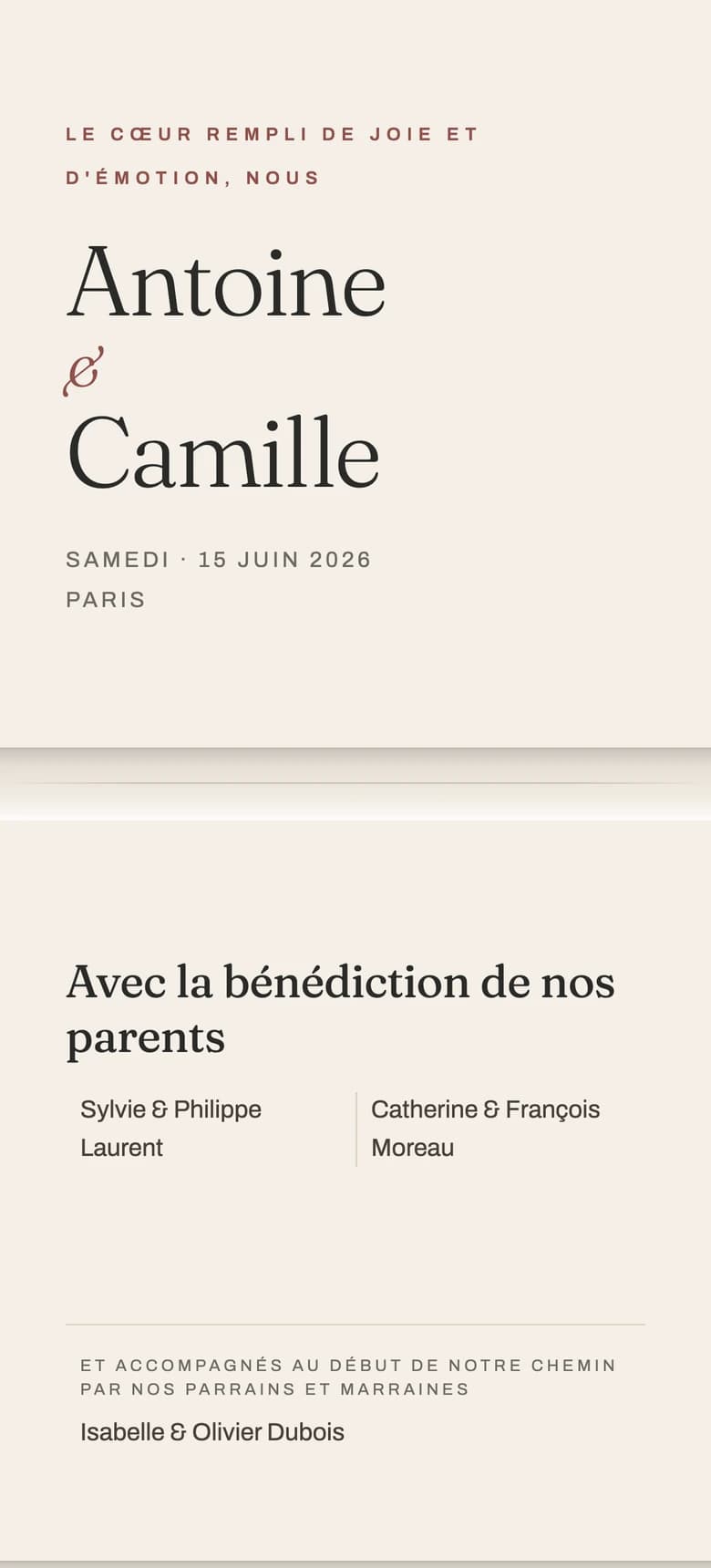 LE CŒUR REMPLI DE JOIE ET D'ÉMOTION, NOUS

Antoine
&
Camille

SAMEDI · 15 JUIN 2026
PARIS

Avec la bénédiction de nos parents

Sylvie & Philippe Laurent

Catherine & François Moreau

ET ACCOMPAGNÉS AU DÉBUT DE NOTRE CHEMIN PAR NOS PARRAINS ET MARRAINES

Isabelle & Olivier Dubois